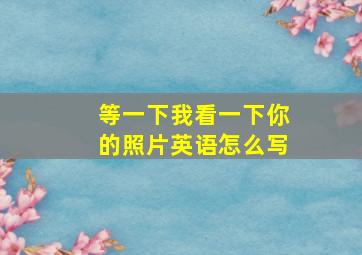 等一下我看一下你的照片英语怎么写